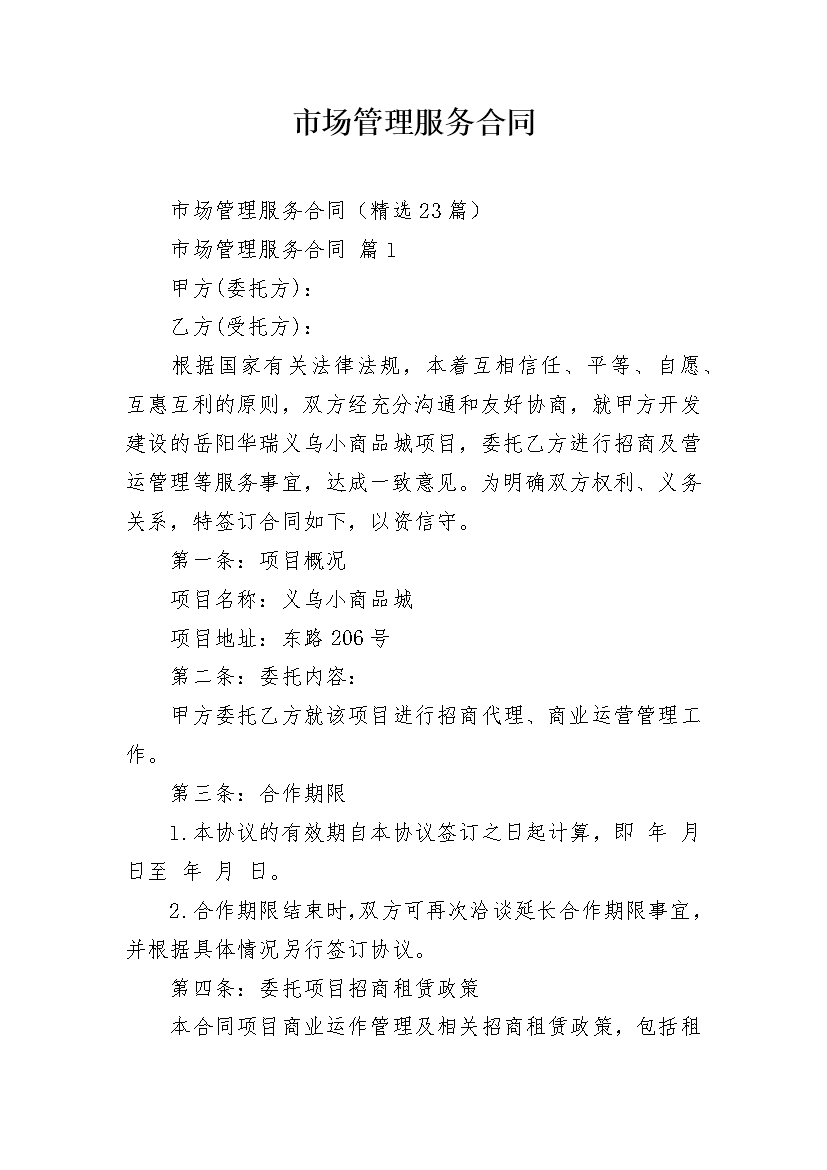 市场管理服务合同

市场管理服务合同（精选23篇）

市场管理服务合同 篇1

甲方(委托方)：

乙方(受托方)：

根据国家有关法律法规，本着互相信任、平等、自愿、互惠互利的原则，双方经充分沟通和友好协商，就甲方开发建设的岳阳华瑞义乌小商品城项目，委托乙方进行招商及营运管理等服务事宜，达成一致意见。为明确双方权利、义务关系，特签订合同如下，以资信守。

第一条：项目概况

项目名称：义乌小商品城

项目地址：东路206号

第二条：委托内容：

甲方委托乙方就该项目进行招商代理、商业运营管理工作。

第三条：合作期限

1.本协议的有效期自本协议签订之日起计算，即 年 月 日至 年 月 日。

2.合作期限结束时,双方可再次洽谈延长合作期限事宜，并根据具体情况另行签订协议。

第四条：委托项目招商租赁政策

本合同项目商业运作管理及相关招商租赁政策，包括租